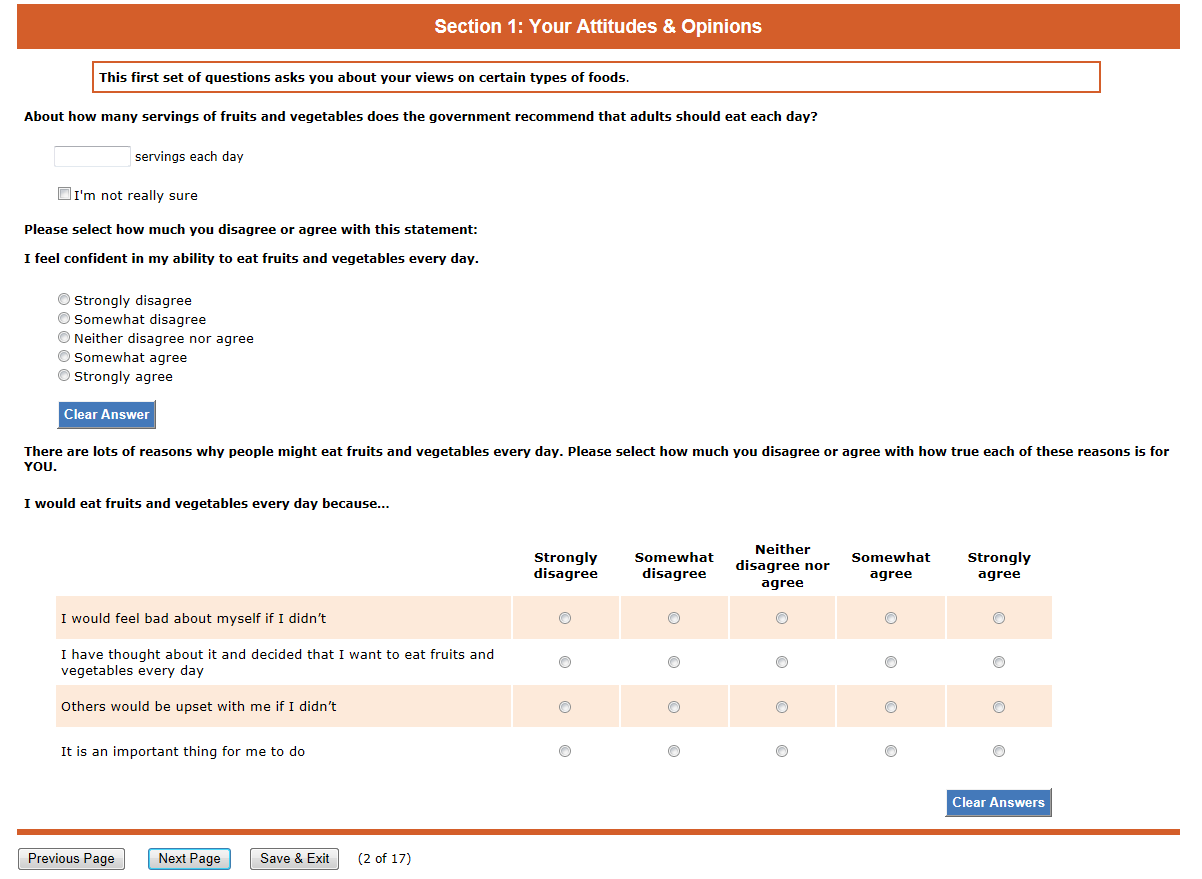 Section 1: Your Attitudes & Opinions

This first set of questions asks you about your views on certain types of foods.

About how many servings of fruits and vegetables does the government recommend that adults should eat each day?

servings each day

I'm not really sure

Please select how much you disagree or agree with this statement:

I feel confident in my ability to eat fruits and vegetables every day.

Strongly disagree
Somewhat disagree
Neither disagree nor agree
Somewhat agree
Strongly agree

Clear Answer

There are lots of reasons why people might eat fruits and vegetables every day. Please select how much you disagree or agree with how true each of these reasons is for YOU.

I would eat fruits and vegetables every day because...

| | Strongly disagree | Somewhat disagree | Neither disagree nor agree | Somewhat agree | Strongly agree |
|---|---|---|---|---|---|
| I would feel bad about myself if I didn't | | | | | |
| I have thought about it and decided that I want to eat fruits and vegetables every day | | | | | |
| Others would be upset with me if I didn't | | | | | |
| It is an important thing for me to do | | | | | |

Clear Answers

Previous Page Next Page Save & Exit (2 of 17)